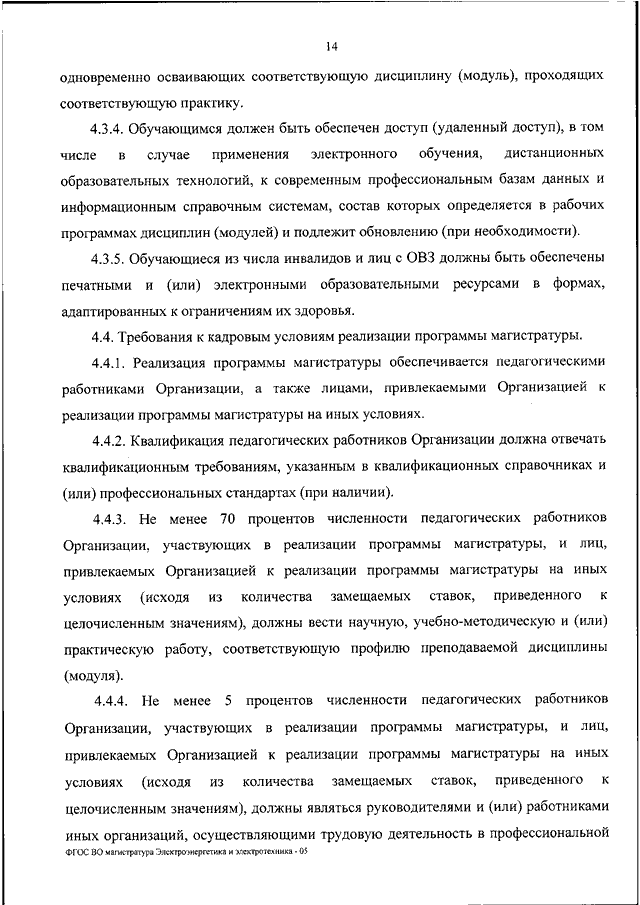 14

одновременно осваивающих соответствующую дисциплину (модуль), проходящих соответствующую практику.

4.3.4. Обучающимся должен быть обеспечен доступ (удаленный доступ), в том числе в случае применения электронного обучения, дистанционных образовательных технологий, к современным профессиональным базам данных и информационным справочным системам, состав которых определяется в рабочих программах дисциплин (модулей) и подлежит обновлению (при необходимости).

4.3.5. Обучающиеся из числа инвалидов и лиц с ОВЗ должны быть обеспечены печатными и (или) электронными образовательными ресурсами в формах, адаптированных к ограничениям их здоровья.

4.4. Требования к кадровым условиям реализации программы магистратуры.

4.4.1. Реализация программы магистратуры обеспечивается педагогическими работниками Организации, а также лицами, привлекаемыми Организацией к реализации программы магистратуры на иных условиях.

4.4.2. Квалификация педагогических работников Организации должна отвечать квалификационным требованиям, указанным в квалификационных справочниках и (или) профессиональных стандартах (при наличии).

4.4.3. Не менее 70 процентов численности педагогических работников Организации, участвующих в реализации программы магистратуры, и лиц, привлекаемых Организацией к реализации программы магистратуры на иных условиях (исходя из количества замещаемых ставок, приведенного к целочисленным значениям), должны вести научную, учебно-методическую и (или) практическую работу, соответствующую профилю преподаваемой дисциплины (модуля).

4.4.4. Не менее 5 процентов численности педагогических работников Организации, участвующих в реализации программы магистратуры, и лиц, привлекаемых Организацией к реализации программы магистратуры на иных условиях (исходя из количества замещаемых ставок, приведенного к целочисленным значениям), должны являться руководителями и (или) работниками иных организаций, осуществляющими трудовую деятельность в профессиональной

ФГОС ВО магистратура Электроэнергетика и электротехника - 05